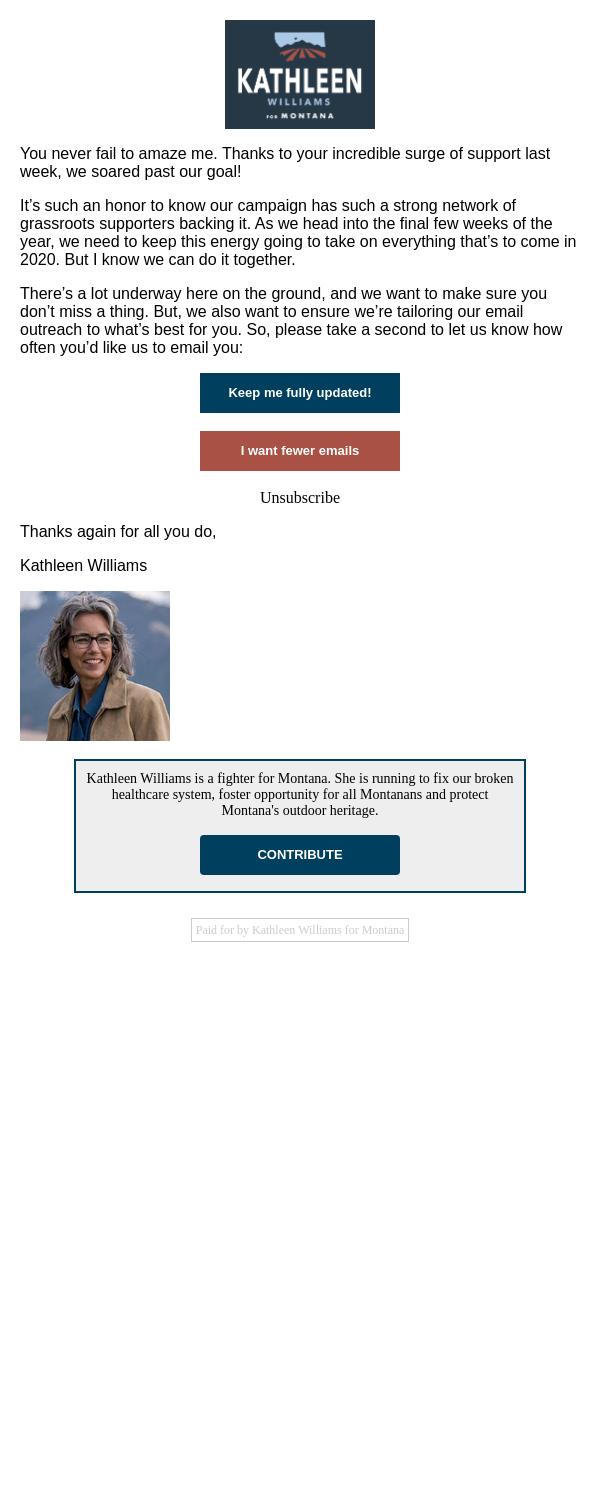 KATHLEEN
WILLIAMS
FOR MONTANA

You never fail to amaze me. Thanks to your incredible surge of support last week, we soared past our goal!

It’s such an honor to know our campaign has such a strong network of grassroots supporters backing it. As we head into the final few weeks of the year, we need to keep this energy going to take on everything that’s to come in 2020. But I know we can do it together.

There’s a lot underway here on the ground, and we want to make sure you don’t miss a thing. But, we also want to ensure we’re tailoring our email outreach to what’s best for you. So, please take a second to let us know how often you’d like us to email you:

Keep me fully updated!

I want fewer emails

Unsubscribe

Thanks again for all you do,

Kathleen Williams

Kathleen Williams is a fighter for Montana. She is running to fix our broken healthcare system, foster opportunity for all Montanans and protect Montana's outdoor heritage.

CONTRIBUTE

Paid for by Kathleen Williams for Montana